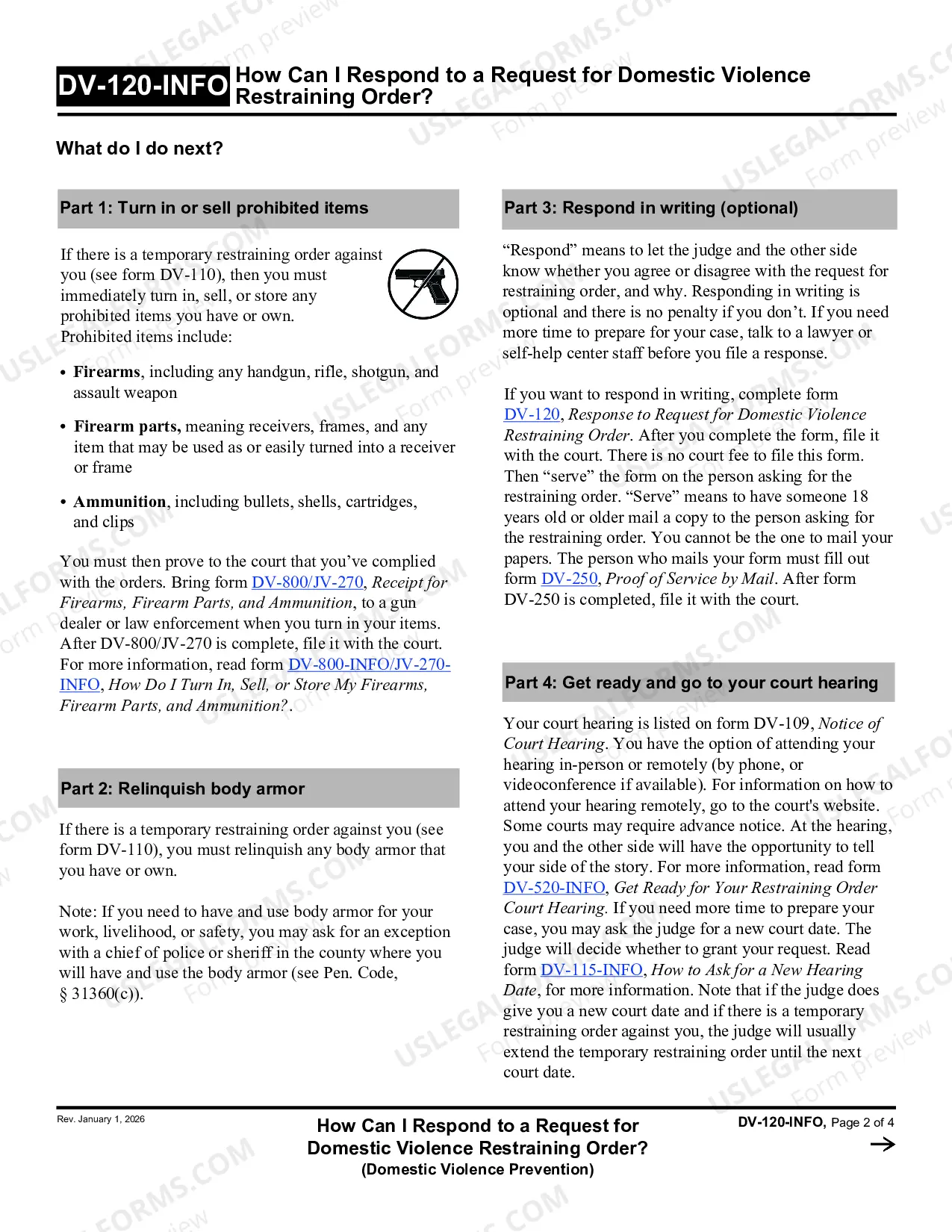 DV-120-INFO How Can I Respond to a Request for Domestic Violence Restraining Order?

What do I do next?

Part 1: Turn in or sell prohibited items

If there is a temporary restraining order against you (see form DV-110), then you must immediately turn in, sell, or store any prohibited items you have or own. Prohibited items include:

• Firearms, including any handgun, rifle, shotgun, and assault weapon

• Firearm parts, meaning receivers, frames, and any item that may be used as or easily turned into a receiver or frame

• Ammunition, including bullets, shells, cartridges, and clips

You must then prove to the court that you've complied with the orders. Bring form DV-800/JV-270, Receipt for Firearms, Firearm Parts, and Ammunition, to a gun dealer or law enforcement when you turn in your items. After DV-800/JV-270 is complete, file it with the court. For more information, read form DV-800-INFO/JV-270-INFO, How Do I Turn In, Sell, or Store My Firearms, Firearm Parts, and Ammunition?.

Part 2: Relinquish body armor

If there is a temporary restraining order against you (see form DV-110), you must relinquish any body armor that you have or own.

Note: If you need to have and use body armor for your work, livelihood, or safety, you may ask for an exception with a chief of police or sheriff in the county where you will have and use the body armor (see Pen. Code, § 31360(c)).

Part 3: Respond in writing (optional)

"Respond" means to let the judge and the other side know whether you agree or disagree with the request for restraining order, and why. Responding in writing is optional and there is no penalty if you don't. If you need more time to prepare for your case, talk to a lawyer or self-help center staff before you file a response.

If you want to respond in writing, complete form DV-120, Response to Request for Domestic Violence Restraining Order. After you complete the form, file it with the court. There is no court fee to file this form. Then "serve" the form on the person asking for the restraining order. "Serve" means to have someone 18 years old or older mail a copy to the person asking for the restraining order. You cannot be the one to mail your papers. The person who mails your form must fill out form DV-250, Proof of Service by Mail. After form DV-250 is completed, file it with the court.

Part 4: Get ready and go to your court hearing

Your court hearing is listed on form DV-109, Notice of Court Hearing. You have the option of attending your hearing in-person or remotely (by phone, or videoconference if available). For information on how to attend your hearing remotely, go to the court's website. Some courts may require advance notice. At the hearing, you and the other side will have the opportunity to tell your side of the story. For more information, read form DV-520-INFO, Get Ready for Your Restraining Order Court Hearing. If you need more time to prepare your case, you may ask the judge for a new court date. The judge will decide whether to grant your request. Read form DV-115-INFO, How to Ask for a New Hearing Date, for more information. Note that if the judge does give you a new court date and if there is a temporary restraining order against you, the judge will usually extend the temporary restraining order until the next court date.

Rev. January 1, 2026

How Can I Respond to a Request for Domestic Violence Restraining Order?
(Domestic Violence Prevention)

DV-120-INFO, Page 2 of 4
→

USLEGALFORMS.COM Form preview